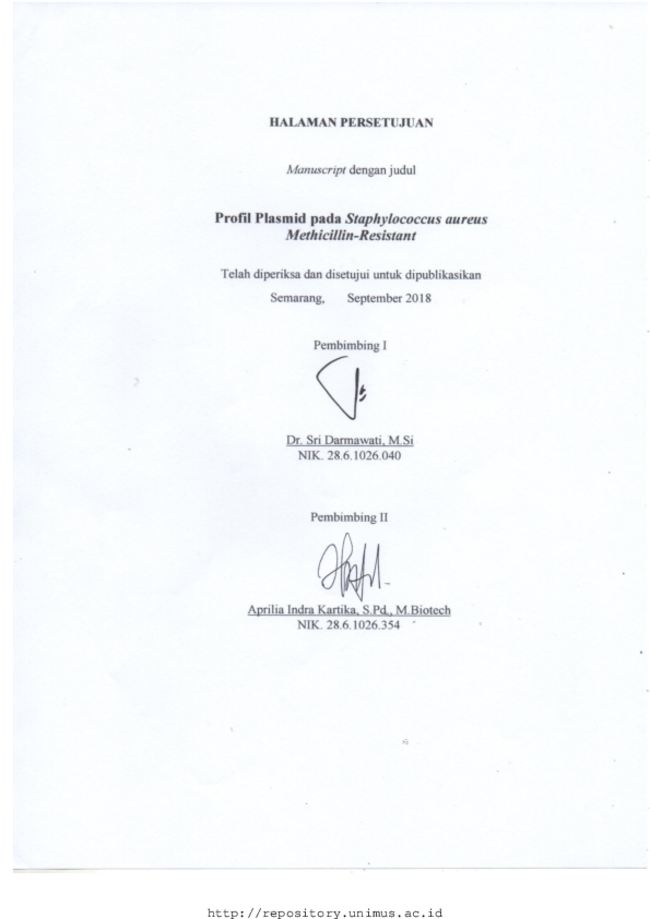 HALAMAN PERSETUJUAN

Manuscript dengan judul

Profil Plasmid pada Staphylococcus aureus Methicillin-Resistant

Telah diperiksa dan disetujui untuk dipublikasikan

Semarang, September 2018

Pembimbing I

Dr. Sri Darmawati, M.Si
NIK. 28.6.1026.040

Pembimbing II

Aprilia Indra Kartika, S.Pd., M.Biotech
NIK. 28.6.1026.354

http://repository.unimus.ac.id